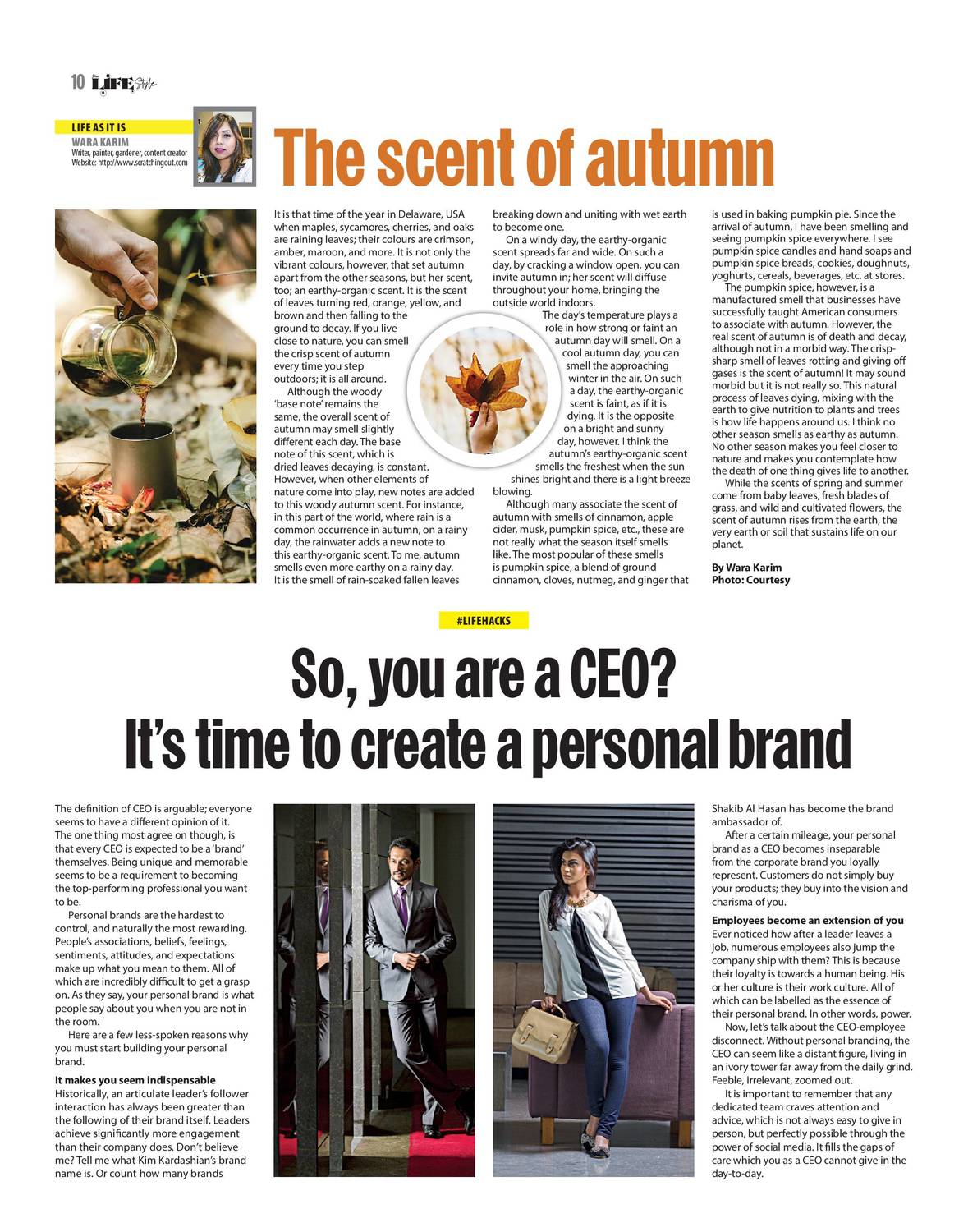 10 LIFE Style

LIFE AS IT IS
WARA KARIM
Writer, painter, gardener, content creator
Website: http://www.scratchingout.com

The scent of autumn

It is that time of the year in Delaware, USA when maples, sycamores, cherries, and oaks are raining leaves; their colours are crimson, amber, maroon, and more. It is not only the vibrant colours, however, that set autumn apart from the other seasons, but her scent, too; an earthy-organic scent. It is the scent of leaves turning red, orange, yellow, and brown and then falling to the ground to decay. If you live close to nature, you can smell the crisp scent of autumn every time you step outdoors; it is all around.

Although the woody 'base note' remains the same, the overall scent of autumn may smell slightly different each day. The base note of this scent, which is dried leaves decaying, is constant. However, when other elements of nature come into play, new notes are added to this woody autumn scent. For instance, in this part of the world, where rain is a common occurrence in autumn, on a rainy day, the rainwater adds a new note to this earthy-organic scent. To me, autumn smells even more earthy on a rainy day. It is the smell of rain-soaked fallen leaves breaking down and uniting with wet earth to become one.

On a windy day, the earthy-organic scent spreads far and wide. On such a day, by cracking a window open, you can invite autumn in; her scent will diffuse throughout your home, bringing the outside world indoors.

The day's temperature plays a role in how strong or faint an autumn day will smell. On a cool autumn day, you can smell the approaching winter in the air. On such a day, the earthy-organic scent is faint, as if it is dying. It is the opposite on a bright and sunny day, however. I think the autumn's earthy-organic scent smells the freshest when the sun shines bright and there is a light breeze blowing.

Although many associate the scent of autumn with smells of cinnamon, apple cider, musk, pumpkin spice, etc., these are not really what the season itself smells like. The most popular of these smells is pumpkin spice, a blend of ground cinnamon, cloves, nutmeg, and ginger that is used in baking pumpkin pie. Since the arrival of autumn, I have been smelling and seeing pumpkin spice everywhere. I see pumpkin spice candles and hand soaps and pumpkin spice breads, cookies, doughnuts, yoghurts, cereals, beverages, etc. at stores.

The pumpkin spice, however, is a manufactured smell that businesses have successfully taught American consumers to associate with autumn. However, the real scent of autumn is of death and decay, although not in a morbid way. The crisp-sharp smell of leaves rotting and giving off gases is the scent of autumn! It may sound morbid but it is not really so. This natural process of leaves dying, mixing with the earth to give nutrition to plants and trees is how life happens around us. I think no other season smells as earthy as autumn. No other season makes you feel closer to nature and makes you contemplate how the death of one thing gives life to another.

While the scents of spring and summer come from baby leaves, fresh blades of grass, and wild and cultivated flowers, the scent of autumn rises from the earth, the very earth or soil that sustains life on our planet.

By Wara Karim
Photo: Courtesy

#LIFEHACKS

So, you are a CEO?
It's time to create a personal brand

The definition of CEO is arguable; everyone seems to have a different opinion of it. The one thing most agree on though, is that every CEO is expected to be a 'brand' themselves. Being unique and memorable seems to be a requirement to becoming the top-performing professional you want to be.

Personal brands are the hardest to control, and naturally the most rewarding. People's associations, beliefs, feelings, sentiments, attitudes, and expectations make up what you mean to them. All of which are incredibly difficult to get a grasp on. As they say, your personal brand is what people say about you when you are not in the room.

Here are a few less-spoken reasons why you must start building your personal brand.

It makes you seem indispensable
Historically, an articulate leader's follower interaction has always been greater than the following of their brand itself. Leaders achieve significantly more engagement than their company does. Don't believe me? Tell me what Kim Kardashian's brand name is. Or count how many brands Shakib Al Hasan has become the brand ambassador of.

After a certain mileage, your personal brand as a CEO becomes inseparable from the corporate brand you loyally represent. Customers do not simply buy your products; they buy into the vision and charisma of you.

Employees become an extension of you
Ever noticed how after a leader leaves a job, numerous employees also jump the company ship with them? This is because their loyalty is towards a human being. His or her culture is their work culture. All of which can be labelled as the essence of their personal brand. In other words, power.

Now, let's talk about the CEO-employee disconnect. Without personal branding, the CEO can seem like a distant figure, living in an ivory tower far away from the daily grind. Feeble, irrelevant, zoomed out.

It is important to remember that any dedicated team craves attention and advice, which is not always easy to give in person, but perfectly possible through the power of social media. It fills the gaps of care which you as a CEO cannot give in the day-to-day.